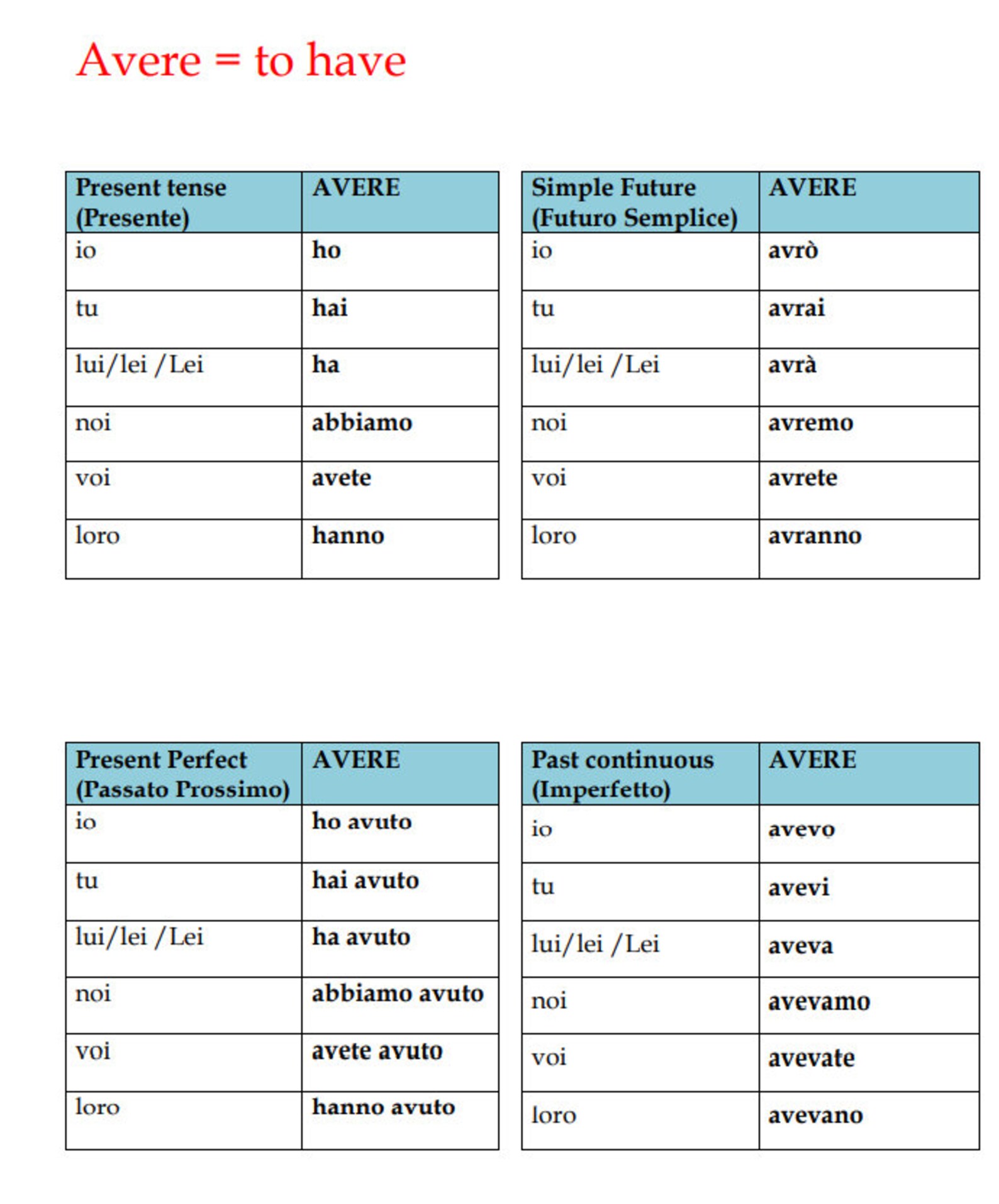 Avere = to have

| Present tense (Presente) | AVERE |
|---|---|
| io | ho |
| tu | hai |
| lui/lei /Lei | ha |
| noi | abbiamo |
| voi | avete |
| loro | hanno |

| Simple Future (Futuro Semplice) | AVERE |
|---|---|
| io | avrò |
| tu | avrai |
| lui/lei /Lei | avrà |
| noi | avremo |
| voi | avrete |
| loro | avranno |

| Present Perfect (Passato Prossimo) | AVERE |
|---|---|
| io | ho avuto |
| tu | hai avuto |
| lui/lei /Lei | ha avuto |
| noi | abbiamo avuto |
| voi | avete avuto |
| loro | hanno avuto |

| Past continuous (Imperfetto) | AVERE |
|---|---|
| io | avevo |
| tu | avevi |
| lui/lei /Lei | aveva |
| noi | avevamo |
| voi | avevate |
| loro | avevano |